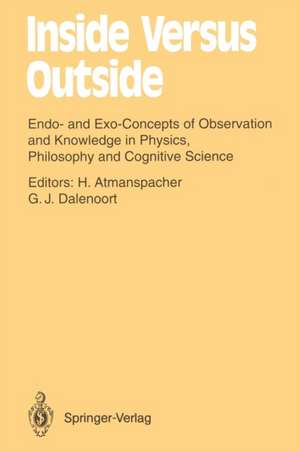 Inside Versus Outside

Endo- and Exo-Concepts of Observation and Knowledge in Physics, Philosophy and Cognitive Science

Editors: H. Atmanspacher
G. J. Dalenoort

Springer-Verlag